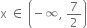 $x \in \left(-\infty, \frac{7}{2}\right)$